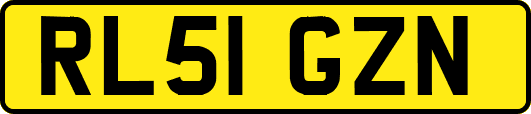 RL51 GZN